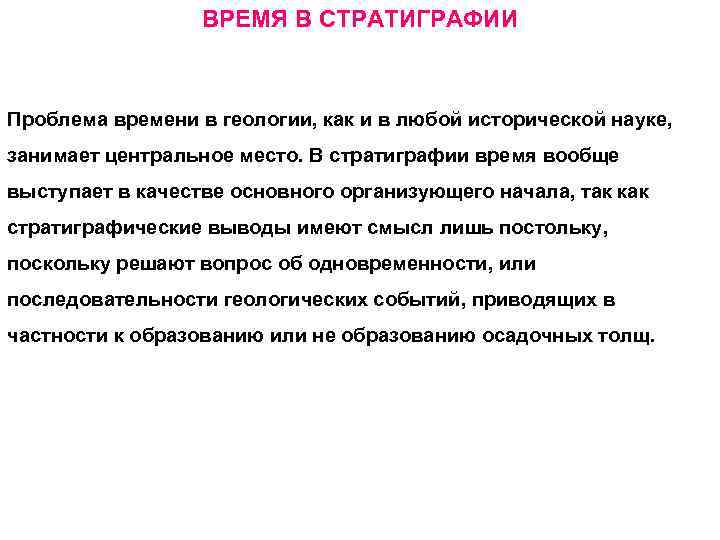 ВРЕМЯ В СТРАТИГРАФИИ

Проблема времени в геологии, как и в любой исторической науке, занимает центральное место. В стратиграфии время вообще выступает в качестве основного организующего начала, так как стратиграфические выводы имеют смысл лишь постольку, поскольку решают вопрос об одновременности, или последовательности геологических событий, приводящих в частности к образованию или не образованию осадочных толщ.